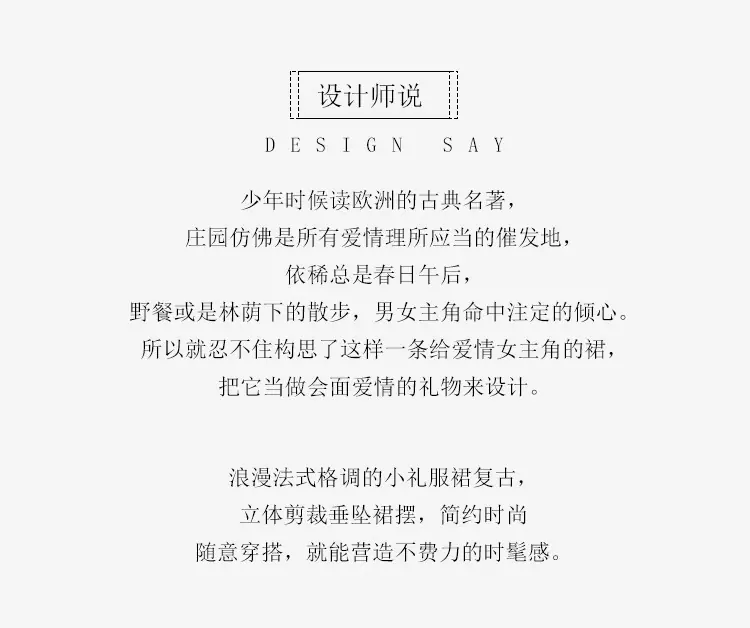 设计师说

DESIGN SAY

少年时候读欧洲的古典名著，
庄园仿佛是所有爱情理所应当的催发地，
依稀总是春日午后，
野餐或是林荫下的散步，男女主角命中注定的倾心。
所以就忍不住构思了这样一条给爱情女主角的裙，
把它当做会面爱情的礼物来设计。

浪漫法式格调的小礼服裙复古，
立体剪裁垂坠裙摆，简约时尚
随意穿搭，就能营造不费力的时髦感。